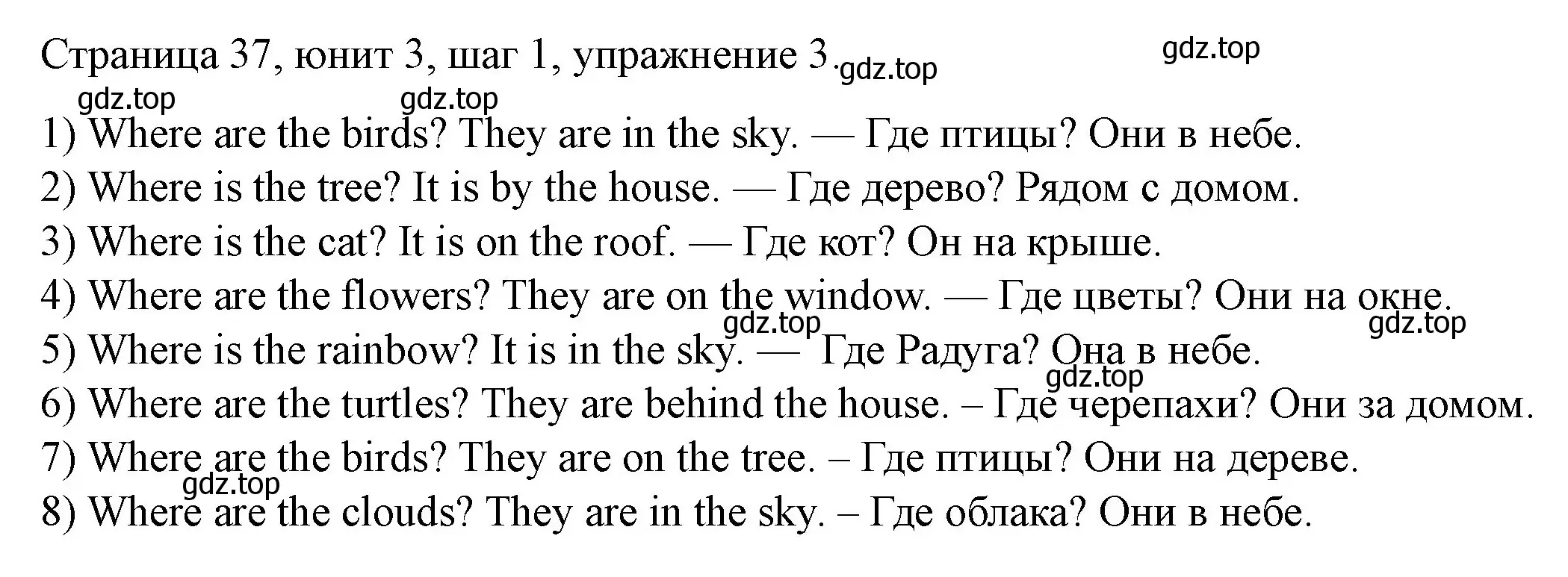 Страница 37, юнит 3, шаг 1, упражнение 3. gdz.top gdz.top

gdz.top gdz.top

1) Where are the birds? They are in the sky. — Где птицы? Они в небе.

2) Where is the tree? It is by the house. — Где дерево? Рядом с домом.

3) Where is the cat? It is on the roof. — Где кот? Он на крыше.

4) Where are the flowers? They are on the window. — Где цветы? Они на окне.

gdz.top gdz.top

5) Where is the rainbow? It is in the sky. — Где Радуга? Она в небе.

gdz.top

6) Where are the turtles? They are behind the house. – Где черепахи? Они за домом.

7) Where are the birds? They are on the tree. – Где птицы? Они на дереве.

gdz.top

8) Where are the clouds? They are in the sky. – Где облака? Они в небе.